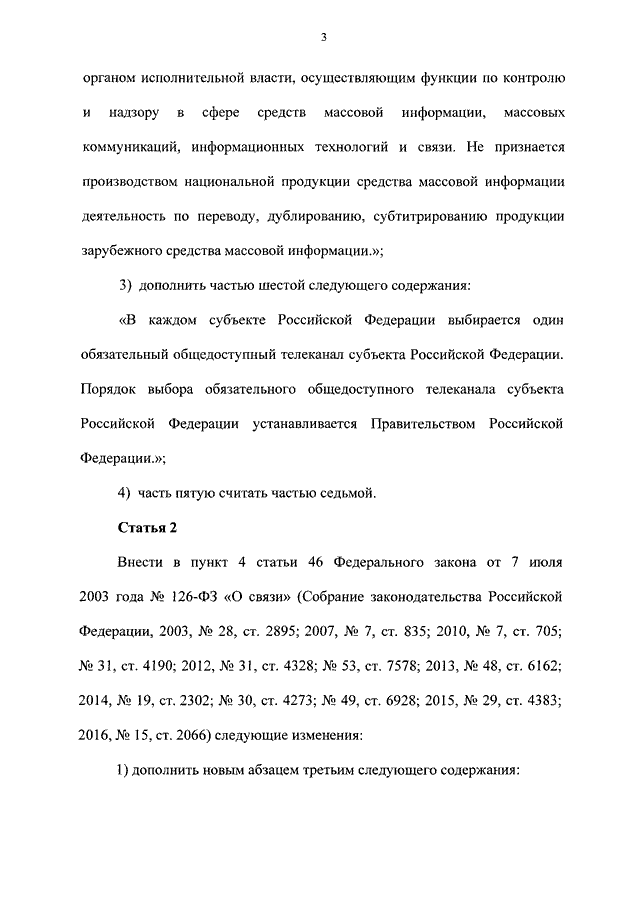 3

органом исполнительной власти, осуществляющим функции по контролю и надзору в сфере средств массовой информации, массовых коммуникаций, информационных технологий и связи. Не признается производством национальной продукции средства массовой информации деятельность по переводу, дублированию, субтитрированию продукции зарубежного средства массовой информации.»;

3) дополнить частью шестой следующего содержания:

«В каждом субъекте Российской Федерации выбирается один обязательный общедоступный телеканал субъекта Российской Федерации. Порядок выбора обязательного общедоступного телеканала субъекта Российской Федерации устанавливается Правительством Российской Федерации.»;

4) часть пятую считать частью седьмой.

Статья 2

Внести в пункт 4 статьи 46 Федерального закона от 7 июля 2003 года № 126-ФЗ «О связи» (Собрание законодательства Российской Федерации, 2003, № 28, ст. 2895; 2007, № 7, ст. 835; 2010, № 7, ст. 705; № 31, ст. 4190; 2012, № 31, ст. 4328; № 53, ст. 7578; 2013, № 48, ст. 6162; 2014, № 19, ст. 2302; № 30, ст. 4273; № 49, ст. 6928; 2015, № 29, ст. 4383; 2016, № 15, ст. 2066) следующие изменения:

1) дополнить новым абзацем третьим следующего содержания: